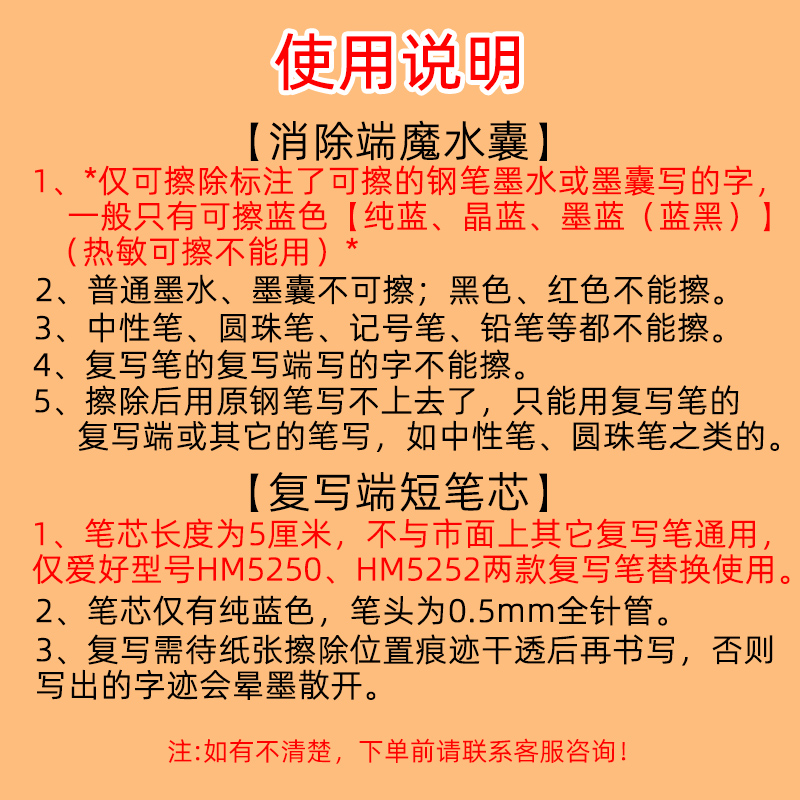 使用说明

【消除端魔水囊】

1、*仅可擦除标注了可擦的钢笔墨水或墨囊写的字，一般只有可擦蓝色【纯蓝、晶蓝、墨蓝（蓝黑）】（热敏可擦不能用）*

2、普通墨水、墨囊不可擦；黑色、红色不能擦。

3、中性笔、圆珠笔、记号笔、铅笔等都不能擦。

4、复写笔的复写端写的字不能擦。

5、擦除后用原钢笔写不上去了，只能用复写笔的复写端或其它的笔写，如中性笔、圆珠笔之类的。

【复写端短笔芯】

1、笔芯长度为5厘米，不与市面上其它复写笔通用，仅爱好型号HM5250、HM5252两款复写笔替换使用。

2、笔芯仅有纯蓝色，笔头为0.5mm全针管。

3、复写需待纸张擦除位置痕迹干透后再书写，否则写出的字迹会晕墨散开。

注:如有不清楚，下单前请联系客服咨询！